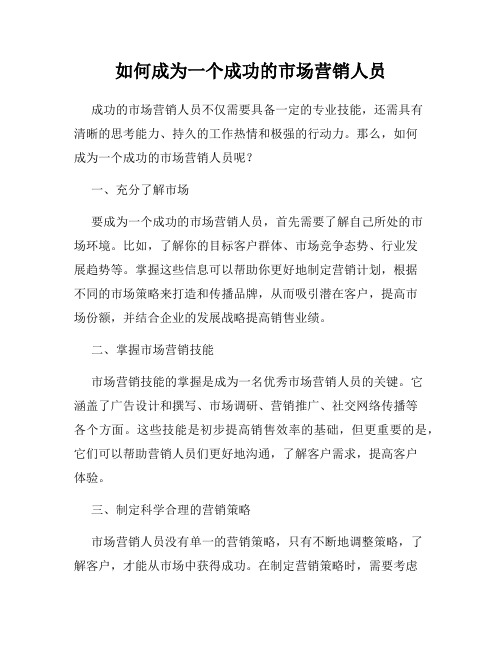 如何成为一个成功的市场营销人员

成功的市场营销人员不仅需要具备一定的专业技能，还需具有清晰的思考能力、持久的工作热情和极强的行动力。那么，如何成为一个成功的市场营销人员呢？

一、充分了解市场

要成为一个成功的市场营销人员，首先需要了解自己所处的市场环境。比如，了解你的目标客户群体、市场竞争态势、行业发展趋势等。掌握这些信息可以帮助你更好地制定营销计划，根据不同的市场策略来打造和传播品牌，从而吸引潜在客户，提高市场份额，并结合企业的发展战略提高销售业绩。

二、掌握市场营销技能

市场营销技能的掌握是成为一名优秀市场营销人员的关键。它涵盖了广告设计和撰写、市场调研、营销推广、社交网络传播等各个方面。这些技能是初步提高销售效率的基础，但更重要的是，它们可以帮助营销人员们更好地沟通，了解客户需求，提高客户体验。

三、制定科学合理的营销策略

市场营销人员没有单一的营销策略，只有不断地调整策略，了解客户，才能从市场中获得成功。在制定营销策略时，需要考虑